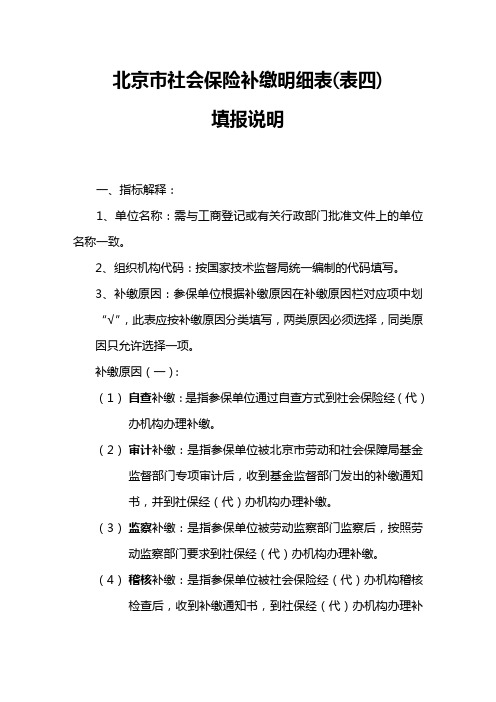 北京市社会保险补缴明细表(表四)

填报说明

一、指标解释：

1、单位名称：需与工商登记或有关行政部门批准文件上的单位名称一致。

2、组织机构代码：按国家技术监督局统一编制的代码填写。

3、补缴原因：参保单位根据补缴原因在补缴原因栏对应项中划“√”，此表应按补缴原因分类填写，两类原因必须选择，同类原因只允许选择一项。

补缴原因（一）：

（1）自查补缴：是指参保单位通过自查方式到社会保险经（代）办机构办理补缴。

（2）审计补缴：是指参保单位被北京市劳动和社会保障局基金监督部门专项审计后，收到基金监督部门发出的补缴通知书，并到社保经（代）办机构办理补缴。

（3）监察补缴：是指参保单位被劳动监察部门监察后，按照劳动监察部门要求到社保经（代）办机构办理补缴。

（4）稽核补缴：是指参保单位被社会保险经（代）办机构稽核检查后，收到补缴通知书，到社保经（代）办机构办理补